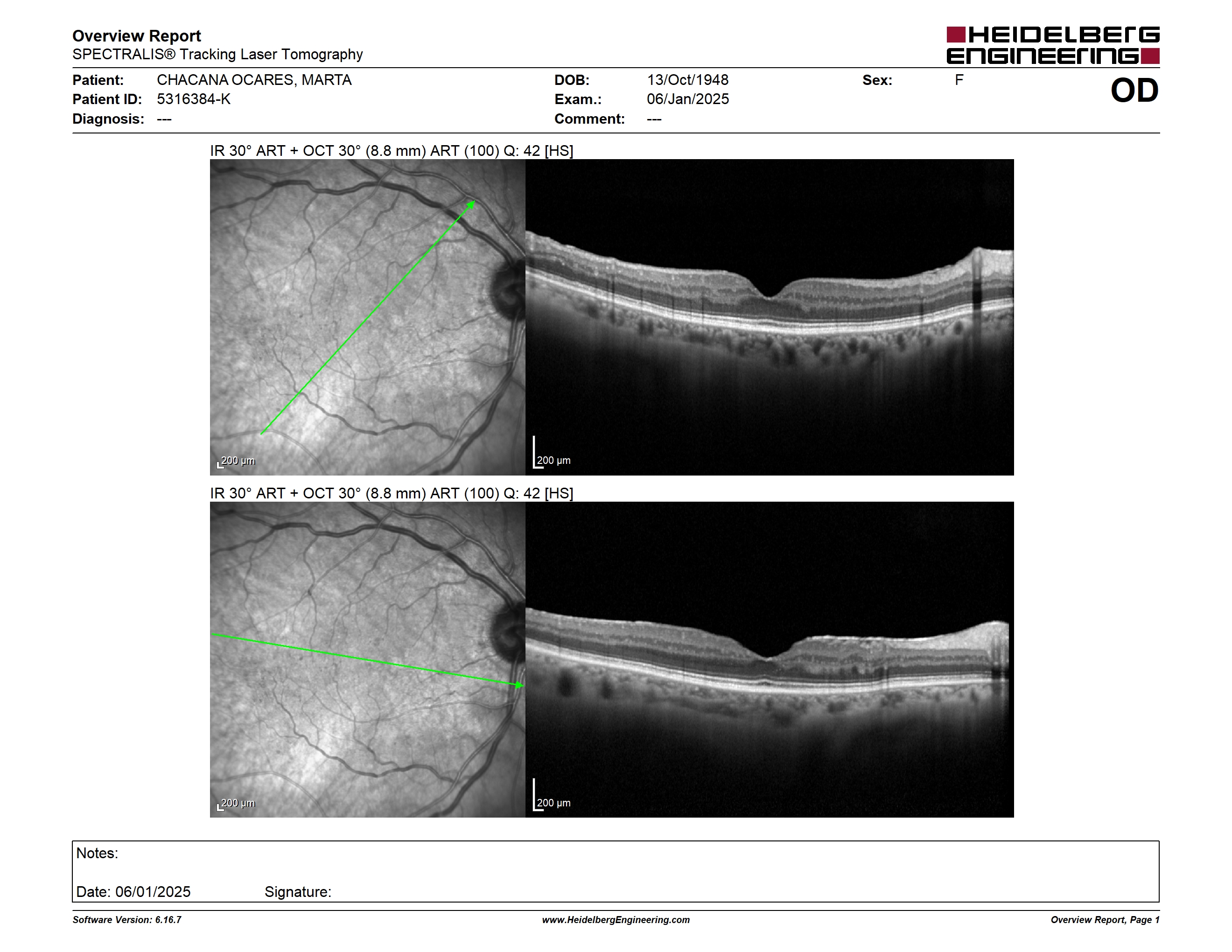 Overview Report
SPECTRALIS® Tracking Laser Tomography

HEIDELBERG ENGINEERING

Patient: CHACANA OCARES, MARTA
Patient ID: 5316384-K
Diagnosis: ---

DOB: 13/Oct/1948
Exam.: 06/Jan/2025
Comment: ---

Sex: F

OD

IR 30° ART + OCT 30° (8.8 mm) ART (100) Q: 42 [HS]

200 µm

200 µm

IR 30° ART + OCT 30° (8.8 mm) ART (100) Q: 42 [HS]

200 µm

200 µm

Notes:

Date: 06/01/2025 Signature:

Software Version: 6.16.7

www.HeidelbergEngineering.com

Overview Report, Page 1